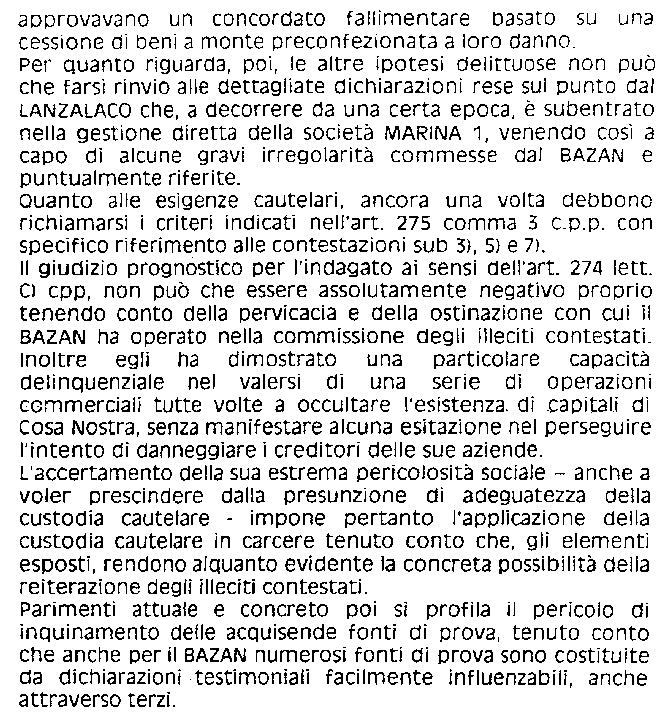 approvavano un concordato fallimentare basato su una cessione di beni a monte preconfezionata a loro danno.
Per quanto riguarda, poi, le altre ipotesi delittuose non può che farsi rinvio alle dettagliate dichiarazioni rese sul punto dal LANZALACO che, a decorrere da una certa epoca, è subentrato nella gestione diretta della società MARINA 1, venendo così a capo di alcune gravi irregolarità commesse dal BAZAN e puntualmente riferite.
Quanto alle esigenze cautelari, ancora una volta debbono richiamarsi i criteri indicati nell'art. 275 comma 3 c.p.p. con specifico riferimento alle contestazioni sub 3), 5) e 7).
Il giudizio prognostico per l'indagato ai sensi dell'art. 274 lett. C) cpp, non può che essere assolutamente negativo proprio tenendo conto della pervicacia e della ostinazione con cui il BAZAN ha operato nella commissione degli illeciti contestati. Inoltre egli ha dimostrato una particolare capacità delinquenziale nel valersi di una serie di operazioni commerciali tutte volte a occultare l'esistenza di capitali di Cosa Nostra, senza manifestare alcuna esitazione nel perseguire l'intento di danneggiare i creditori delle sue aziende.
L'accertamento della sua estrema pericolosità sociale – anche a voler prescindere dalla presunzione di adeguatezza della custodia cautelare - impone pertanto l'applicazione della custodia cautelare in carcere tenuto conto che, gli elementi esposti, rendono alquanto evidente la concreta possibilità della reiterazione degli illeciti contestati.
Parimenti attuale e concreto poi si profila il pericolo di inquinamento delle acquisende fonti di prova, tenuto conto che anche per il BAZAN numerosi fonti di prova sono costituite da dichiarazioni testimoniali facilmente influenzabili, anche attraverso terzi.